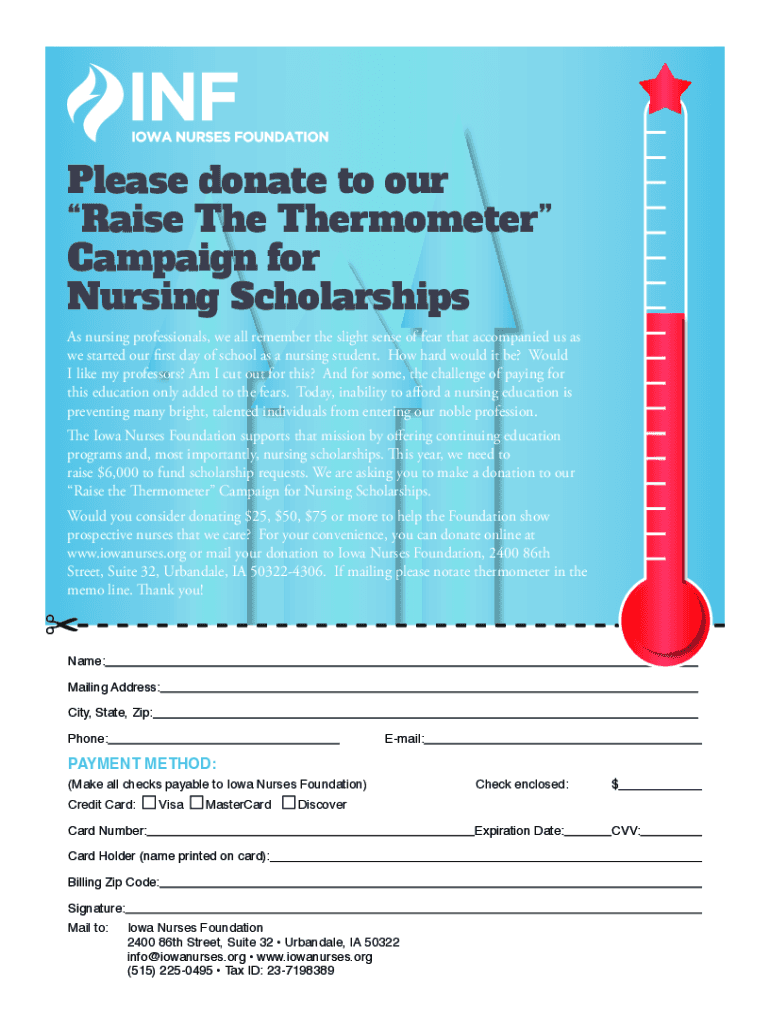 INF
IOWA NURSES FOUNDATION

Please donate to our "Raise The Thermometer" Campaign for Nursing Scholarships

As nursing professionals, we all remember the slight sense of fear that accompanied us as we started our first day of school as a nursing student. How hard would it be? Would I like my professors? Am I cut out for this? And for some, the challenge of paying for this education only added to the fears. Today, inability to afford a nursing education is preventing many bright, talented individuals from entering our noble profession.

The Iowa Nurses Foundation supports that mission by offering continuing education programs and, most importantly, nursing scholarships. This year, we need to raise $6,000 to fund scholarship requests. We are asking you to make a donation to our "Raise the Thermometer" Campaign for Nursing Scholarships.

Would you consider donating $25, $50, $75 or more to help the Foundation show prospective nurses that we care? For your convenience, you can donate online at www.iowanurses.org or mail your donation to Iowa Nurses Foundation, 2400 86th Street, Suite 32, Urbandale, IA 50322-4306. If mailing please notate thermometer in the memo line. Thank you!

Name:____

Mailing Address:____

City, State, Zip:____

Phone:____ E-mail:____

PAYMENT METHOD:
(Make all checks payable to Iowa Nurses Foundation) Check enclosed: $____
Credit Card: ☐ Visa ☐ MasterCard ☐ Discover

Card Number:____ Expiration Date:____ CVV:____

Card Holder (name printed on card):____

Billing Zip Code:____

Signature:____

Mail to: Iowa Nurses Foundation
2400 86th Street, Suite 32 • Urbandale, IA 50322
info@iowanurses.org • www.iowanurses.org
(515) 225-0495 • Tax ID: 23-7198389